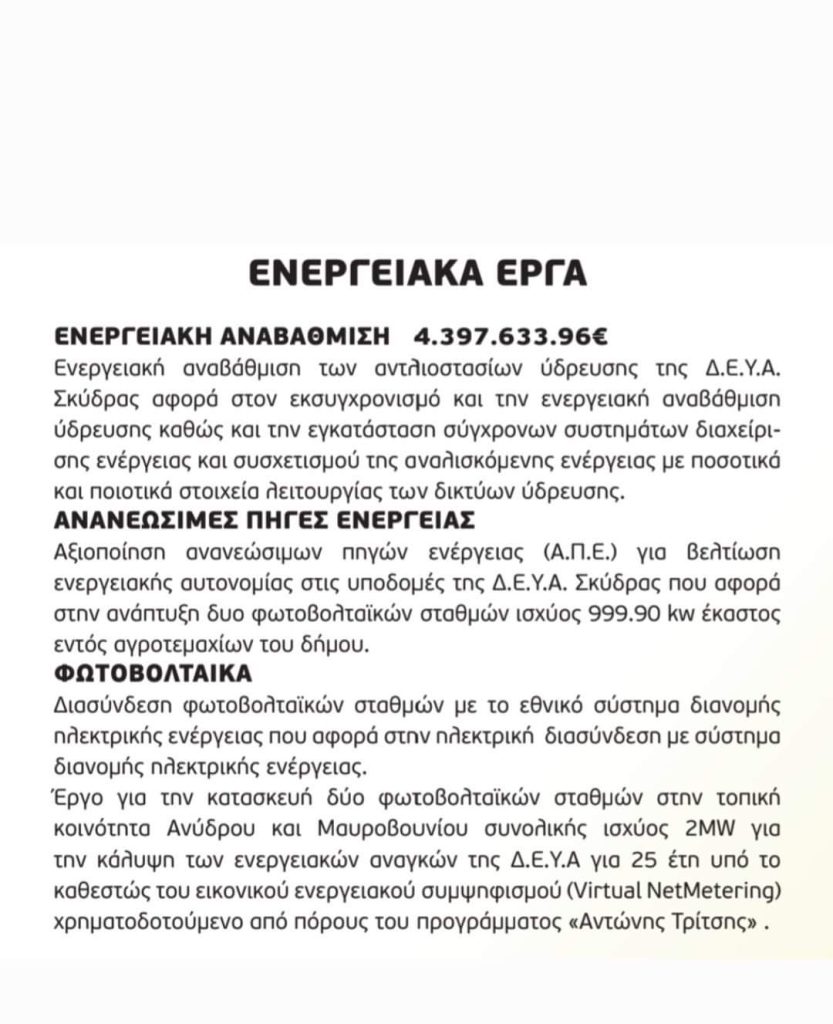 ΕΝΕΡΓΕΙΑΚΑ ΕΡΓΑ

ΕΝΕΡΓΕΙΑΚΗ ΑΝΑΒΑΘΜΙΣΗ 4.397.633.96€
Ενεργειακή αναβάθμιση των αντλιοστασίων ύδρευσης της Δ.Ε.Υ.Α. Σκύδρας αφορά στον εκσυγχρονισμό και την ενεργειακή αναβάθμιση ύδρευσης καθώς και την εγκατάσταση σύγχρονων συστημάτων διαχείρισης ενέργειας και συσχετισμού της αναλισκόμενης ενέργειας με ποσοτικά και ποιοτικά στοιχεία λειτουργίας των δικτύων ύδρευσης.
ΑΝΑΝΕΩΣΙΜΕΣ ΠΗΓΕΣ ΕΝΕΡΓΕΙΑΣ
Αξιοποίηση ανανεώσιμων πηγών ενέργειας (Α.Π.Ε.) για βελτίωση ενεργειακής αυτονομίας στις υποδομές της Δ.Ε.Υ.Α. Σκύδρας που αφορά στην ανάπτυξη δυο φωτοβολταϊκών σταθμών ισχύος 999.90 kw έκαστος εντός αγροτεμαχίων του δήμου.
ΦΩΤΟΒΟΛΤΑΙΚΑ
Διασύνδεση φωτοβολταϊκών σταθμών με το εθνικό σύστημα διανομής ηλεκτρικής ενέργειας που αφορά στην ηλεκτρική διασύνδεση με σύστημα διανομής ηλεκτρικής ενέργειας.
Έργο για την κατασκευή δύο φωτοβολταϊκών σταθμών στην τοπική κοινότητα Ανύδρου και Μαυροβουνίου συνολικής ισχύος 2MW για την κάλυψη των ενεργειακών αναγκών της Δ.Ε.Υ.Α για 25 έτη υπό το καθεστώς του εικονικού ενεργειακού συμψηφισμού (Virtual NetMetering) χρηματοδοτούμενο από πόρους του προγράμματος «Αντώνης Τρίτσης» .